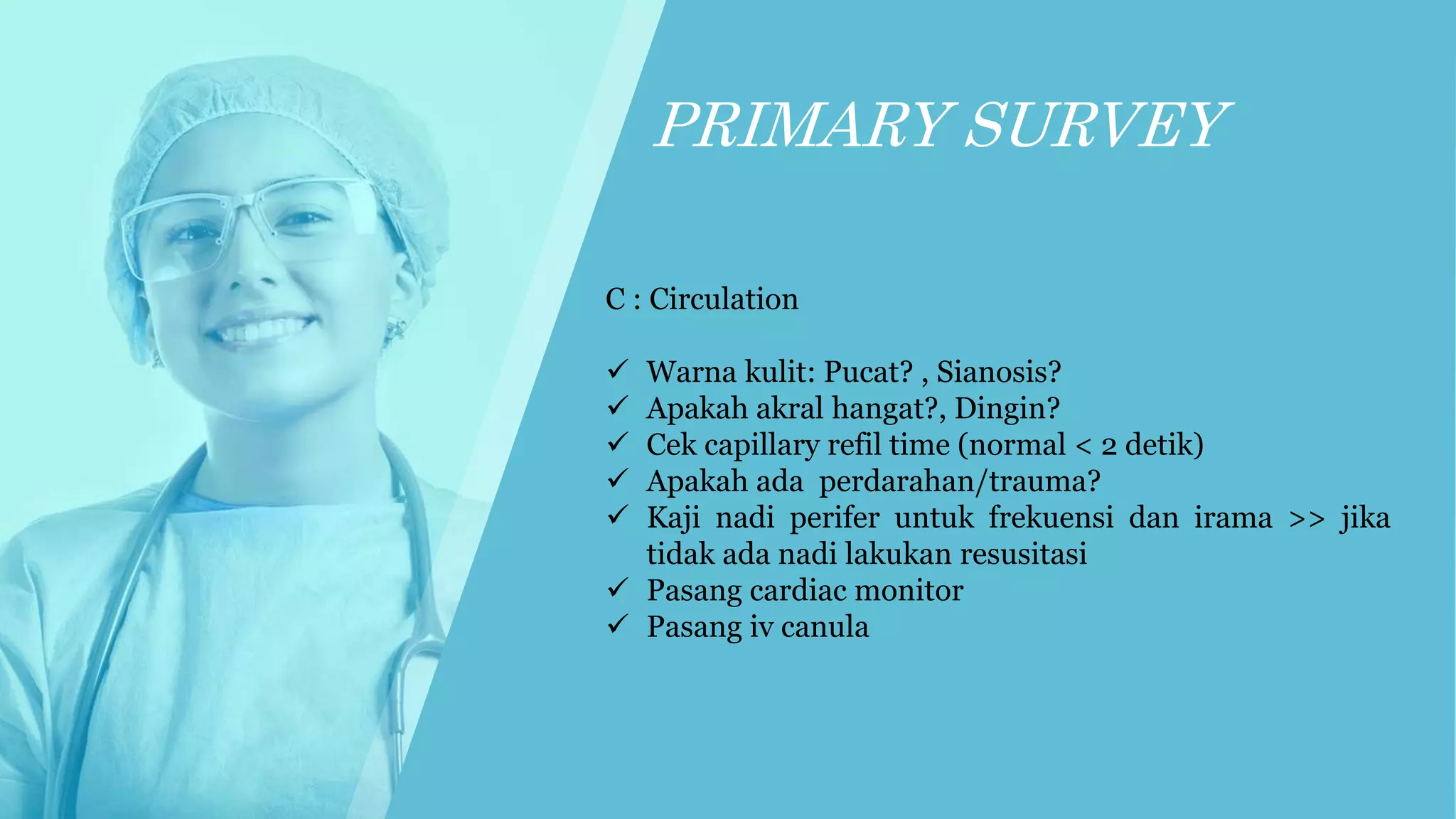 PRIMARY SURVEY

C : Circulation

✓ Warna kulit: Pucat? , Sianosis?
✓ Apakah akral hangat?, Dingin?
✓ Cek capillary refil time (normal < 2 detik)
✓ Apakah ada perdarahan/trauma?
✓ Kaji nadi perifer untuk frekuensi dan irama >> jika tidak ada nadi lakukan resusitasi
✓ Pasang cardiac monitor
✓ Pasang iv canula